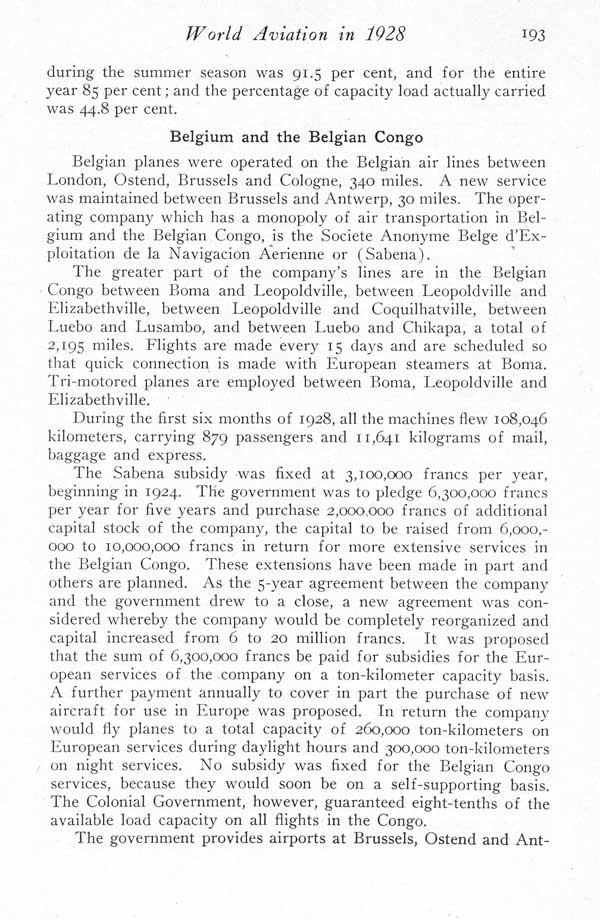 World Aviation in 1928 193

during the summer season was 91.5 per cent, and for the entire year 85 per cent; and the percentage of capacity load actually carried was 44.8 per cent.

Belgium and the Belgian Congo

Belgian planes were operated on the Belgian air lines between London, Ostend, Brussels and Cologne, 340 miles. A new service was maintained between Brussels and Antwerp, 30 miles. The operating company which has a monopoly of air transportation in Belgium and the Belgian Congo, is the Societe Anonyme Belge d'Exploitation de la Navigacion Aerienne or (Sabena).

The greater part of the company's lines are in the Belgian Congo between Boma and Leopoldville, between Leopoldville and Elizabethville, between Leopoldville and Coquilhatville, between Luebo and Lusambo, and between Luebo and Chikapa, a total of 2,195 miles. Flights are made every 15 days and are scheduled so that quick connection is made with European steamers at Boma. Tri-motored planes are employed between Boma, Leopoldville and Elizabethville.

During the first six months of 1928, all the machines flew 108,046 kilometers, carrying 879 passengers and 11,641 kilograms of mail, baggage and express.

The Sabena subsidy was fixed at 3,100,000 francs per year, beginning in 1924. The government was to pledge 6,300,000 francs per year for five years and purchase 2,000,000 francs of additional capital stock of the company, the capital to be raised from 6,000,000 to 10,000,000 francs in return for more extensive services in the Belgian Congo. These extensions have been made in part and others are planned. As the 5-year agreement between the company and the government drew to a close, a new agreement was considered whereby the company would be completely reorganized and capital increased from 6 to 20 million francs. It was proposed that the sum of 6,300,000 francs be paid for subsidies for the European services of the company on a ton-kilometer capacity basis. A further payment annually to cover in part the purchase of new aircraft for use in Europe was proposed. In return the company would fly planes to a total capacity of 260,000 ton-kilometers on European services during daylight hours and 300,000 ton-kilometers on night services. No subsidy was fixed for the Belgian Congo services, because they would soon be on a self-supporting basis. The Colonial Government, however, guaranteed eight-tenths of the available load capacity on all flights in the Congo.

The government provides airports at Brussels, Ostend and Ant-